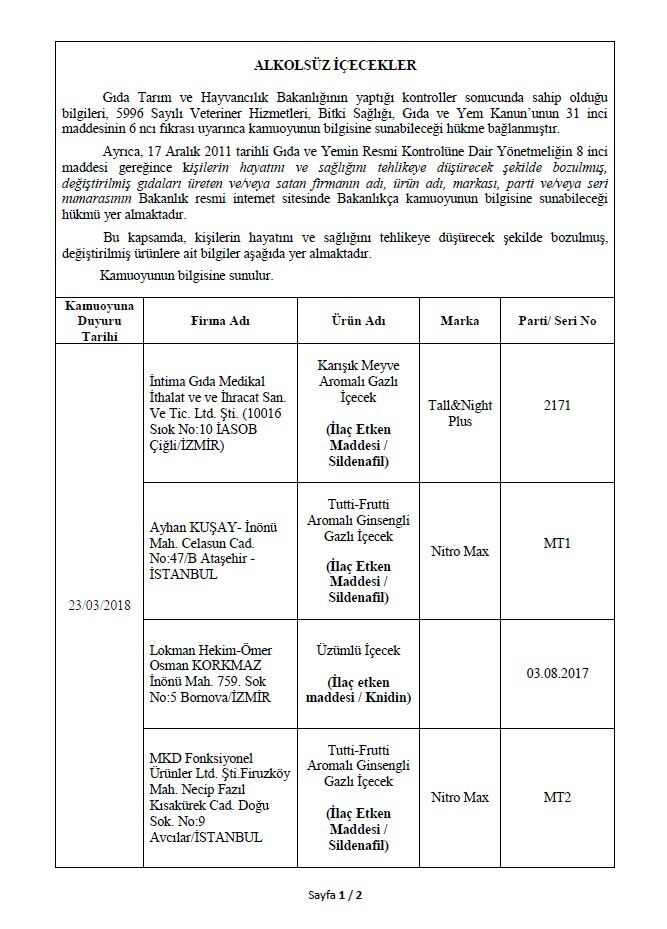 ALKOLSÜZ İÇECEKLER

Gıda Tarım ve Hayvancılık Bakanlığının yaptığı kontroller sonucunda sahip olduğu bilgileri, 5996 Sayılı Veteriner Hizmetleri, Bitki Sağlığı, Gıda ve Yem Kanun'unun 31 inci maddesinin 6 ncı fıkrası uyarınca kamuoyunun bilgisine sunabileceği hükme bağlanmıştır.

Ayrıca, 17 Aralık 2011 tarihli Gıda ve Yemin Resmi Kontrolüne Dair Yönetmeliğin 8 inci maddesi gereğince kişilerin hayatını ve sağlığını tehlikeye düşürecek şekilde bozulmuş, değiştirilmiş gıdaları üreten ve/veya satan firmanın adı, ürün adı, markası, parti ve/veya seri numarasının Bakanlık resmi internet sitesinde Bakanlıkça kamuoyunun bilgisine sunabileceği hükmü yer almaktadır.

Bu kapsamda, kişilerin hayatını ve sağlığını tehlikeye düşürecek şekilde bozulmuş, değiştirilmiş ürünlere ait bilgiler aşağıda yer almaktadır.

Kamuoyunun bilgisine sunulur.

| Kamuoyuna Duyuru Tarihi | Firma Adı | Ürün Adı | Marka | Parti/ Seri No |
|---|---|---|---|---|
| 23/03/2018 | İntima Gıda Medikal İthalat ve ve İhracat San. Ve Tic. Ltd. Şti. (10016 Sıok No:10 İASOB Çiğli/İZMİR) | Karışık Meyve Aromalı Gazlı İçecek (İlaç Etken Maddesi / Sildenafil) | Tall&Night Plus | 2171 |
| | Ayhan KUŞAY- İnönü Mah. Celasun Cad. No:47/B Ataşehir - İSTANBUL | Tutti-Frutti Aromalı Ginsengli Gazlı İçecek (İlaç Etken Maddesi / Sildenafil) | Nitro Max | MT1 |
| | Lokman Hekim-Ömer Osman KORKMAZ İnönü Mah. 759. Sok No:5 Bornova/İZMİR | Üzümlü İçecek (İlaç etken maddesi / Knidin) | | 03.08.2017 |
| | MKD Fonksiyonel Ürünler Ltd. Şti.Firuzköy Mah. Necip Fazıl Kısakürek Cad. Doğu Sok. No:9 Avcılar/İSTANBUL | Tutti-Frutti Aromalı Ginsengli Gazlı İçecek (İlaç Etken Maddesi / Sildenafil) | Nitro Max | MT2 |

Sayfa 1 / 2